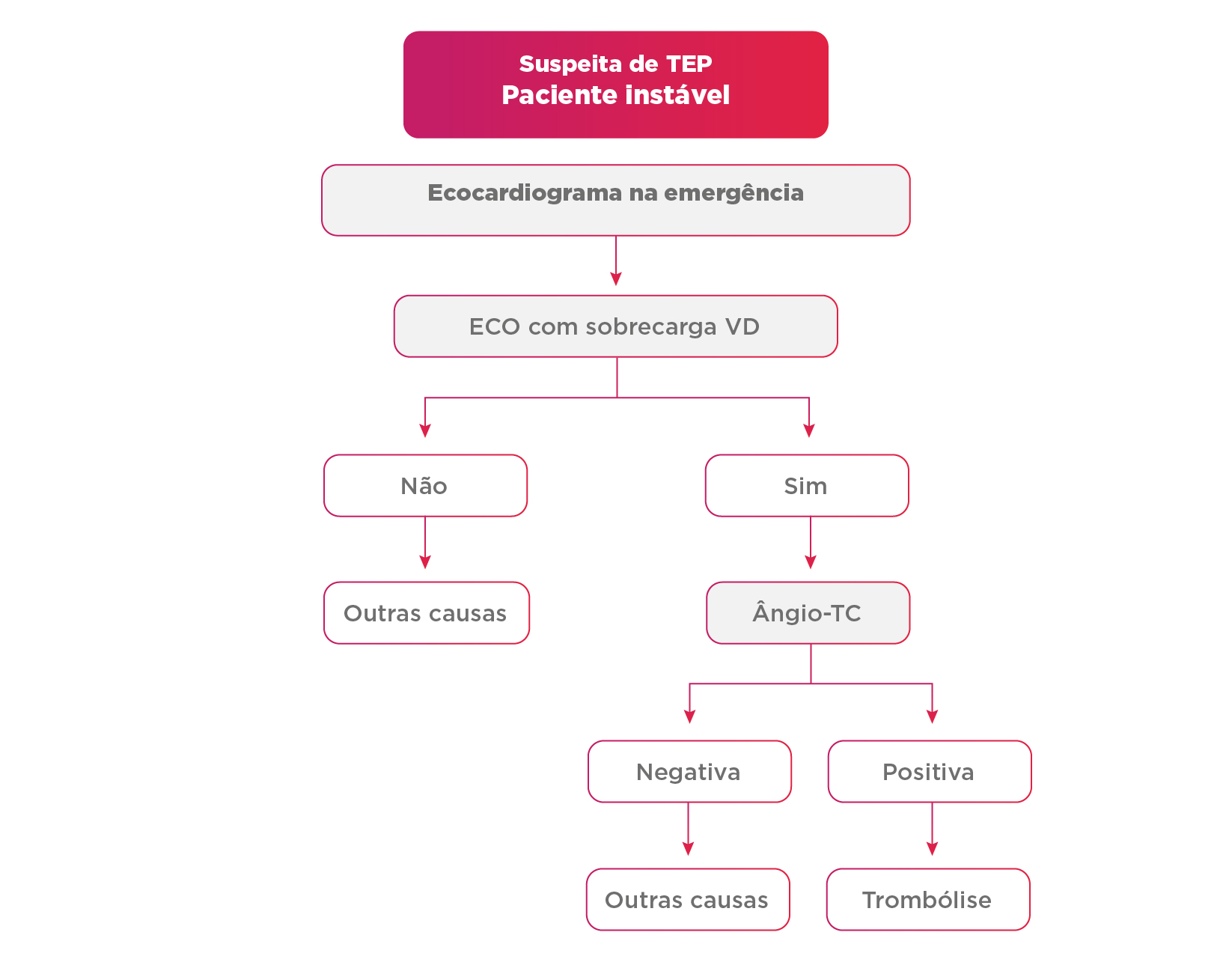 Suspeita de TEP
Paciente instável

Ecocardiograma na emergência

ECO com sobrecarga VD

Não

Sim

Outras causas

Ângio-TC

Negativa

Positiva

Outras causas

Trombólise